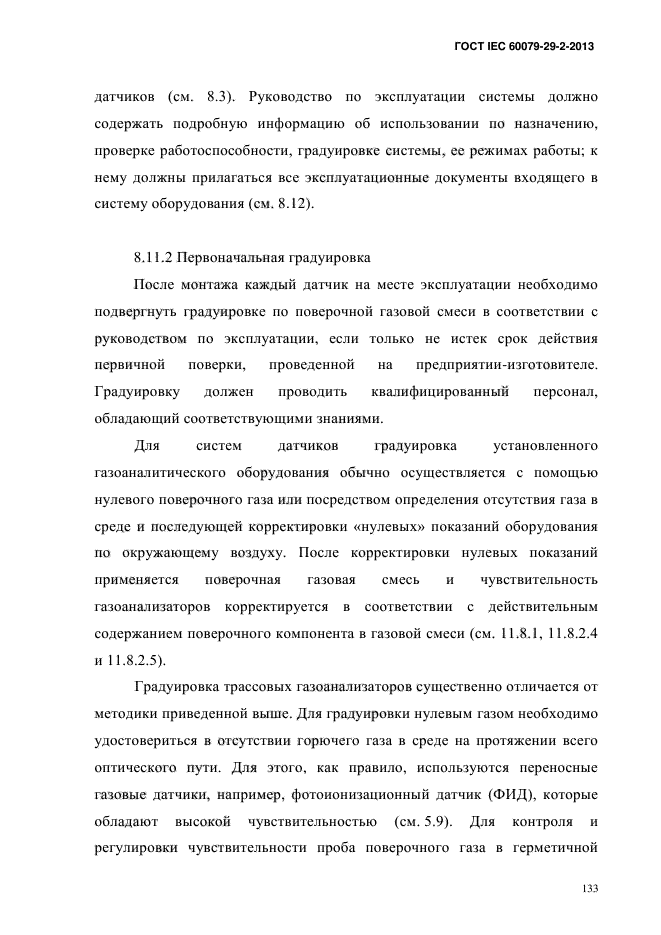 ГОСТ IEC 60079-29-2-2013

датчиков (см. 8.3). Руководство по эксплуатации системы должно содержать подробную информацию об использовании по назначению, проверке работоспособности, градуировке системы, ее режимах работы; к нему должны прилагаться все эксплуатационные документы входящего в систему оборудования (см. 8.12).

8.11.2 Первоначальная градуировка

После монтажа каждый датчик на месте эксплуатации необходимо подвергнуть градуировке по поверочной газовой смеси в соответствии с руководством по эксплуатации, если только не истек срок действия первичной поверки, проведенной на предприятии-изготовителе. Градуировку должен проводить квалифицированный персонал, обладающий соответствующими знаниями.

Для систем датчиков градуировка установленного газоаналитического оборудования обычно осуществляется с помощью нулевого поверочного газа или посредством определения отсутствия газа в среде и последующей корректировки «нулевых» показаний оборудования по окружающему воздуху. После корректировки нулевых показаний применяется поверочная газовая смесь и чувствительность газоанализаторов корректируется в соответствии с действительным содержанием поверочного компонента в газовой смеси (см. 11.8.1, 11.8.2.4 и 11.8.2.5).

Градуировка трассовых газоанализаторов существенно отличается от методики приведенной выше. Для градуировки нулевым газом необходимо удостовериться в отсутствии горючего газа в среде на протяжении всего оптического пути. Для этого, как правило, используются переносные газовые датчики, например, фотоионизационный датчик (ФИД), которые обладают высокой чувствительностью (см. 5.9). Для контроля и регулировки чувствительности проба поверочного газа в герметичной

133